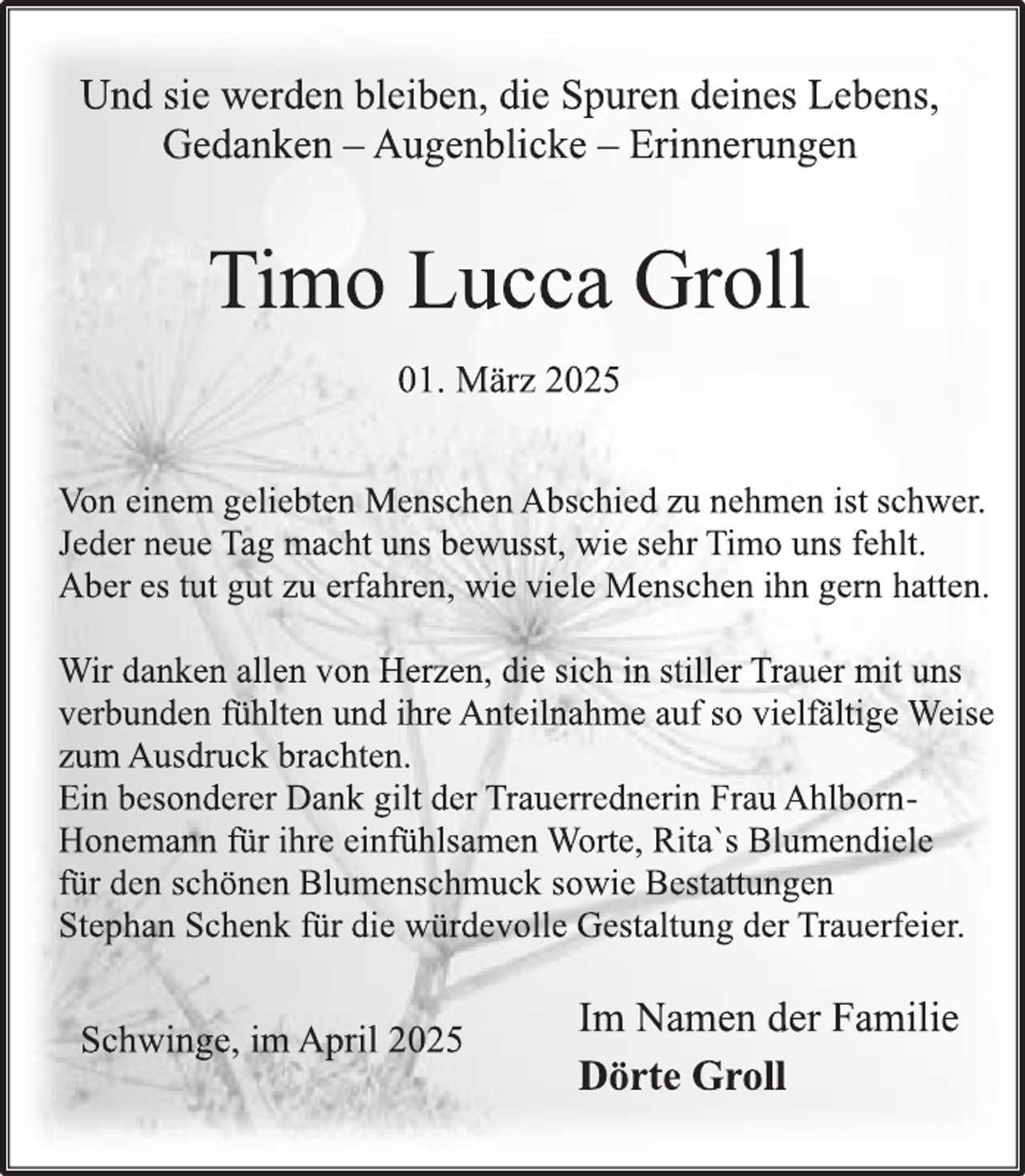 Und sie werden bleiben, die Spuren deines Lebens,
Gedanken – Augenblicke – Erinnerungen

Timo Lucca Groll

01. März 2025

Von einem geliebten Menschen Abschied zu nehmen ist schwer. Jeder neue Tag macht uns bewusst, wie sehr Timo uns fehlt. Aber es tut gut zu erfahren, wie viele Menschen ihn gern hatten.

Wir danken allen von Herzen, die sich in stiller Trauer mit uns verbunden fühlten und ihre Anteilnahme auf so vielfältige Weise zum Ausdruck brachten.
Ein besonderer Dank gilt der Trauerrednerin Frau Ahlborn-Honemann für ihre einfühlsamen Worte, Rita`s Blumendiele für den schönen Blumenschmuck sowie Bestattungen Stephan Schenk für die würdevolle Gestaltung der Trauerfeier.

Schwinge, im April 2025

Im Namen der Familie
Dörte Groll